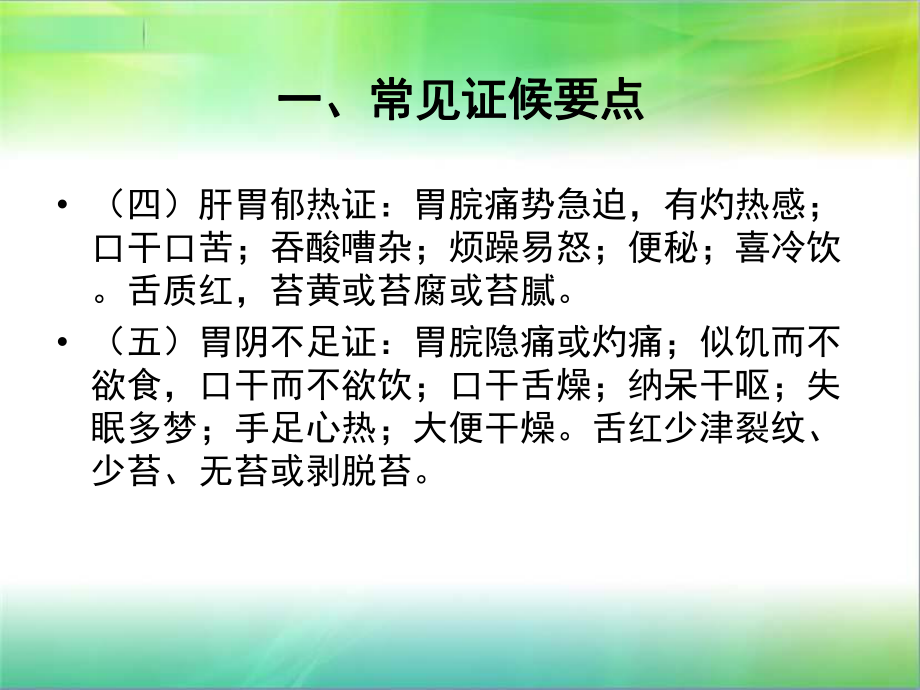 一、常见证候要点

• （四）肝胃郁热证：胃脘痛势急迫，有灼热感；口干口苦；吞酸嘈杂；烦躁易怒；便秘；喜冷饮。舌质红，苔黄或苔腐或苔腻。

• （五）胃阴不足证：胃脘隐痛或灼痛；似饥而不欲食，口干而不欲饮；口干舌燥；纳呆干呕；失眠多梦；手足心热；大便干燥。舌红少津裂纹、少苔、无苔或剥脱苔。